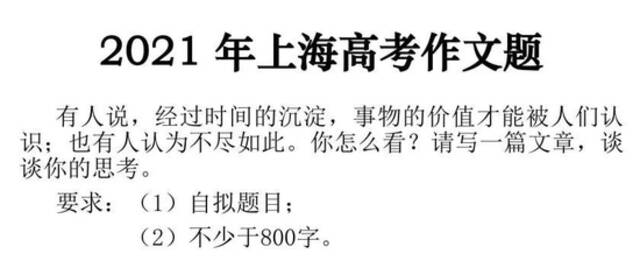 2021 年上海高考作文题

有人说，经过时间的沉淀，事物的价值才能被人们认识；也有人认为不尽如此。你怎么看？请写一篇文章，谈谈你的思考。

要求：（1）自拟题目；

（2）不少于800字。